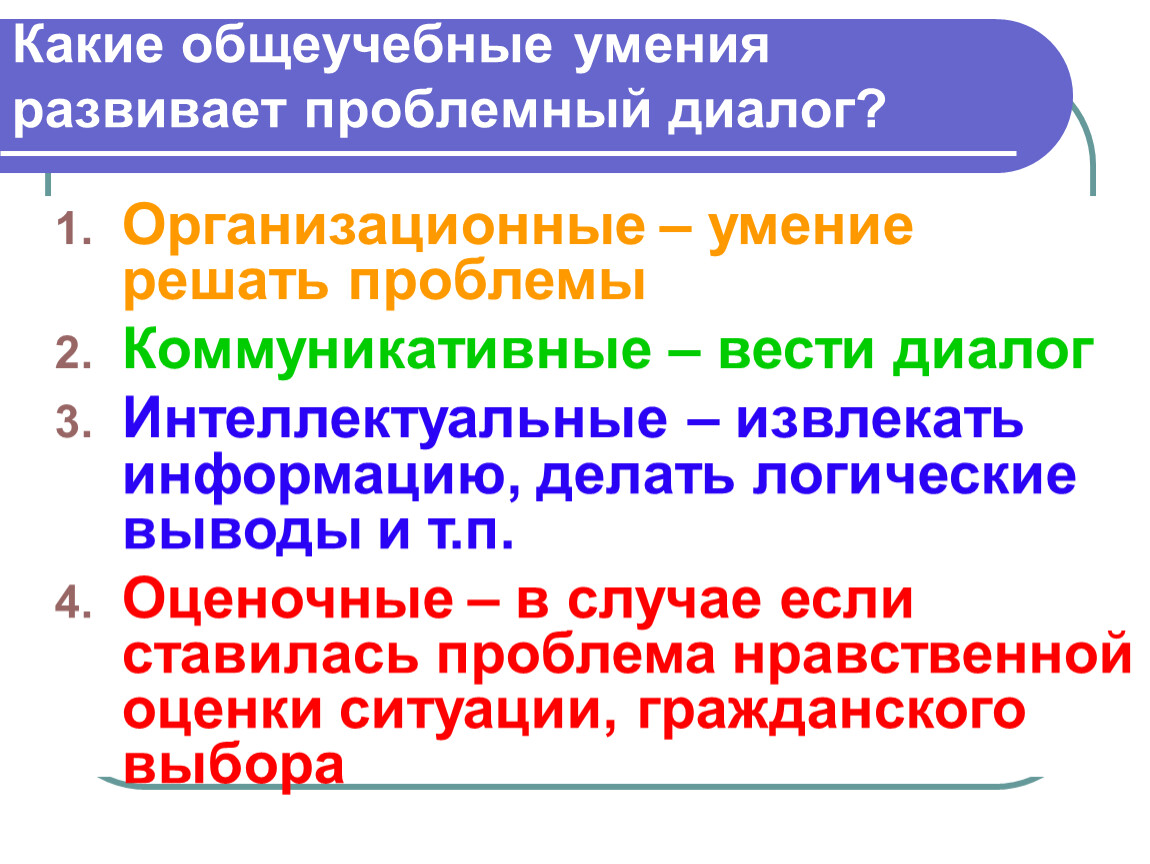 Какие общеучебные умения развивает проблемный диалог?

1. Организационные – умение решать проблемы
2. Коммуникативные – вести диалог
3. Интеллектуальные – извлекать информацию, делать логические выводы и т.п.
4. Оценочные – в случае если ставилась проблема нравственной оценки ситуации, гражданского выбора